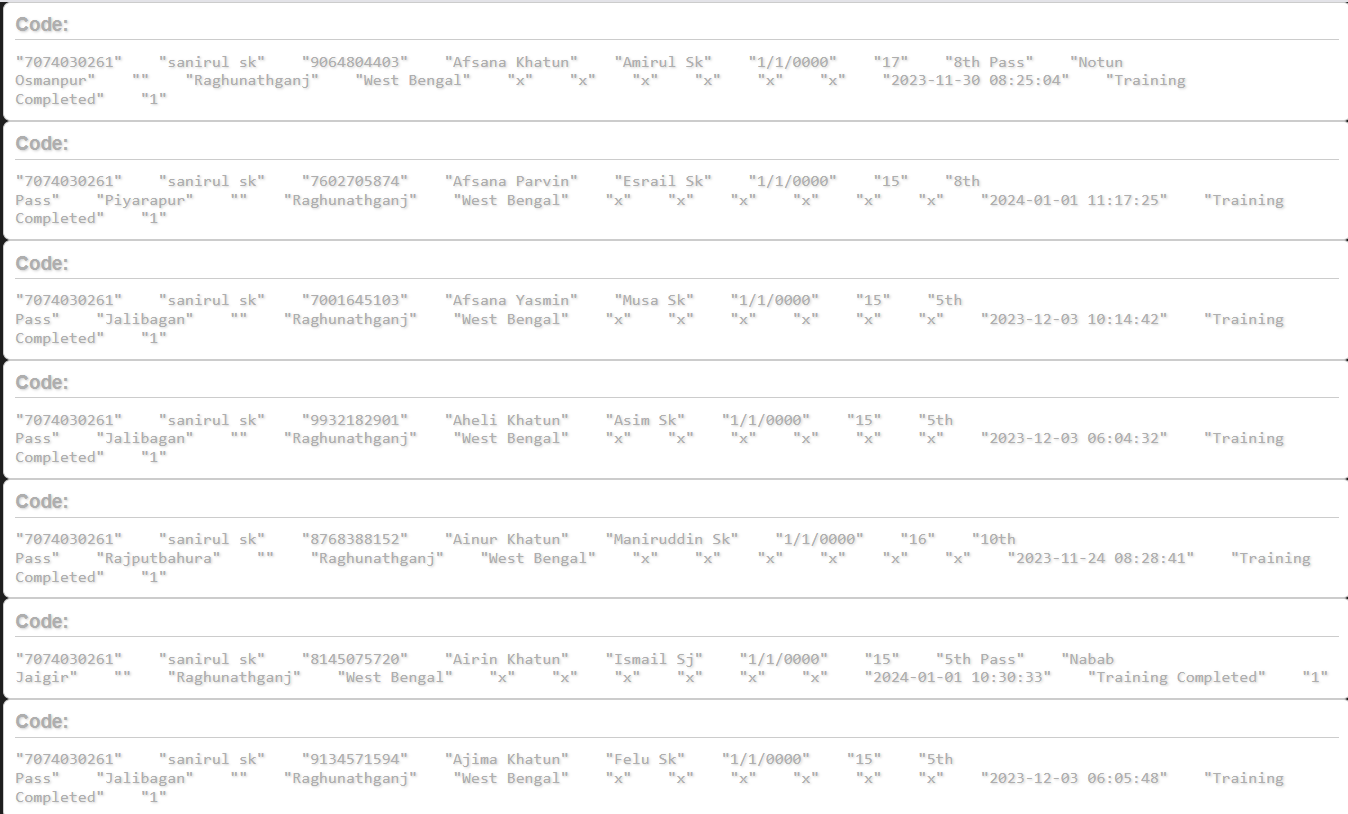 Code:

"7074030261" "sanirul sk" "9064804403" "Afsana Khatun" "Amirul Sk" "1/1/0000" "17" "8th Pass" "Notun Osmanpur" "" "Raghunathganj" "West Bengal" "x" "x" "x" "x" "x" "x" "2023-11-30 08:25:04" "Training Completed" "1"

Code:

"7074030261" "sanirul sk" "7602705874" "Afsana Parvin" "Esrail Sk" "1/1/0000" "15" "8th Pass" "Piyarapur" "" "Raghunathganj" "West Bengal" "x" "x" "x" "x" "x" "x" "2024-01-01 11:17:25" "Training Completed" "1"

Code:

"7074030261" "sanirul sk" "7001645103" "Afsana Yasmin" "Musa Sk" "1/1/0000" "15" "5th Pass" "Jalibagan" "" "Raghunathganj" "West Bengal" "x" "x" "x" "x" "x" "x" "2023-12-03 10:14:42" "Training Completed" "1"

Code:

"7074030261" "sanirul sk" "9932182901" "Aheli Khatun" "Asim Sk" "1/1/0000" "15" "5th Pass" "Jalibagan" "" "Raghunathganj" "West Bengal" "x" "x" "x" "x" "x" "x" "2023-12-03 06:04:32" "Training Completed" "1"

Code:

"7074030261" "sanirul sk" "8768388152" "Ainur Khatun" "Maniruddin Sk" "1/1/0000" "16" "10th Pass" "Rajputbahura" "" "Raghunathganj" "West Bengal" "x" "x" "x" "x" "x" "x" "2023-11-24 08:28:41" "Training Completed" "1"

Code:

"7074030261" "sanirul sk" "8145075720" "Airin Khatun" "Ismail Sj" "1/1/0000" "15" "5th Pass" "Nabab Jaigir" "" "Raghunathganj" "West Bengal" "x" "x" "x" "x" "x" "x" "2024-01-01 10:30:33" "Training Completed" "1"

Code:

"7074030261" "sanirul sk" "9134571594" "Ajima Khatun" "Felu Sk" "1/1/0000" "15" "5th Pass" "Jalibagan" "" "Raghunathganj" "West Bengal" "x" "x" "x" "x" "x" "x" "2023-12-03 06:05:48" "Training Completed" "1"